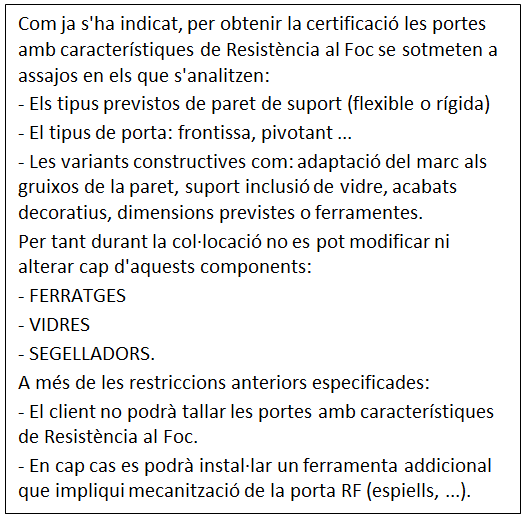 Com ja s'ha indicat, per obtenir la certificació les portes amb característiques de Resistència al Foc se sotmeten a assajos en els que s'analitzen:

- Els tipus previstos de paret de suport (flexible o rígida)

- El tipus de porta: frontissa, pivotant ...

- Les variants constructives com: adaptació del marc als gruixos de la paret, suport inclusió de vidre, acabats decoratius, dimensions previstes o ferramentes.

Per tant durant la col·locació no es pot modificar ni alterar cap d'aquests components:

- FERRATGES

- VIDRES

- SEGELLADORS.

A més de les restriccions anteriors especificades:

- El client no podrà tallar les portes amb característiques de Resistència al Foc.

- En cap cas es podrà instal·lar un ferramenta addicional que impliqui mecanització de la porta RF (espiells, ...).